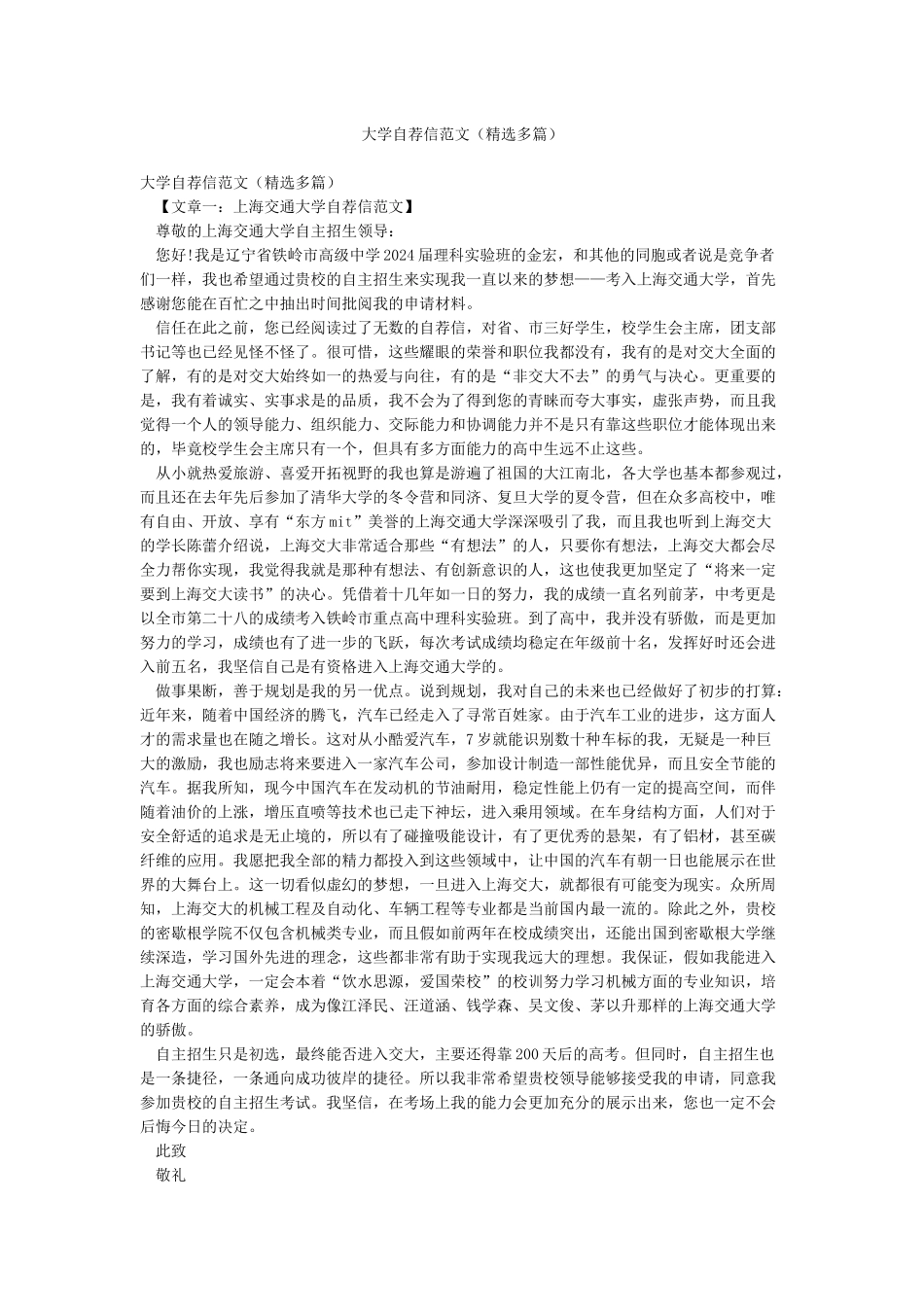 大学自荐信范文（精选多篇）

大学自荐信范文（精选多篇）

【文章一：上海交通大学自荐信范文】

尊敬的上海交通大学自主招生领导：

您好!我是辽宁省铁岭市高级中学2024届理科实验班的金宏，和其他的同胞或者说是竞争者们一样，我也希望通过贵校的自主招生来实现我一直以来的梦想——考入上海交通大学，首先感谢您能在百忙之中抽出时间批阅我的申请材料。

信任在此之前，您已经阅读过了无数的自荐信，对省、市三好学生，校学生会主席，团支部书记等也已经见怪不怪了。很可惜，这些耀眼的荣誉和职位我都没有，我有的是对交大全面的了解，有的是对交大始终如一的热爱与向往，有的是“非交大不去”的勇气与决心。更重要的是，我有着诚实、实事求是的品质，我不会为了得到您的青睐而夸大事实，虚张声势，而且我觉得一个人的领导能力、组织能力、交际能力和协调能力并不是只有靠这些职位才能体现出来的，毕竟校学生会主席只有一个，但具有多方面能力的高中生远不止这些。

从小就热爱旅游、喜爱开拓视野的我也算是游遍了祖国的大江南北，各大学也基本都参观过，而且还在去年先后参加了清华大学的冬令营和同济、复旦大学的夏令营，但在众多高校中，唯有自由、开放、享有“东方mit”美誉的上海交通大学深深吸引了我，而且我也听到上海交大的学长陈蕾介绍说，上海交大非常适合那些“有想法”的人，只要你有想法，上海交大都会尽全力帮你实现，我觉得我就是那种有想法、有创新意识的人，这也使我更加坚定了“将来一定要到上海交大读书”的决心。凭借着十几年如一日的努力，我的成绩一直名列前茅，中考更是以全市第二十八的成绩考入铁岭市重点高中理科实验班。到了高中，我并没有骄傲，而是更加努力的学习，成绩也有了进一步的飞跃，每次考试成绩均稳定在年级前十名，发挥好时还会进入前五名，我坚信自己是有资格进入上海交通大学的。

做事果断，善于规划是我的另一优点。说到规划，我对自己的未来也已经做好了初步的打算：近年来，随着中国经济的腾飞，汽车已经走入了寻常百姓家。由于汽车工业的进步，这方面人才的需求量也在随之增长。这对从小酷爱汽车，7岁就能识别数十种车标的我，无疑是一种巨大的激励，我也励志将来要进入一家汽车公司，参加设计制造一部性能优异，而且安全节能的汽车。据我所知，现今中国汽车在发动机的节油耐用，稳定性能上仍有一定的提高空间，而伴随着油价的上涨，增压直喷等技术也已走下神坛，进入乘用领域。在车身结构方面，人们对于安全舒适的追求是无止境的，所以有了碰撞吸能设计，有了更优秀的悬架，有了铝材，甚至碳纤维的应用。我愿把我全部的精力都投入到这些领域中，让中国的汽车有朝一日也能展示在世界的大舞台上。这一切看似虚幻的梦想，一旦进入上海交大，就都很有可能变为现实。众所周知，上海交大的机械工程及自动化、车辆工程等专业都是当前国内最一流的。除此之外，贵校的密歇根学院不仅包含机械类专业，而且假如前两年在校成绩突出，还能出国到密歇根大学继续深造，学习国外先进的理念，这些都非常有助于实现我远大的理想。我保证，假如我能进入上海交通大学，一定会本着“饮水思源，爱国荣校”的校训努力学习机械方面的专业知识，培育各方面的综合素养，成为像江泽民、汪道涵、钱学森、吴文俊、茅以升那样的上海交通大学的骄傲。

自主招生只是初选，最终能否进入交大，主要还得靠200天后的高考。但同时，自主招生也是一条捷径，一条通向成功彼岸的捷径。所以我非常希望贵校领导能够接受我的申请，同意我参加贵校的自主招生考试。我坚信，在考场上我的能力会更加充分的展示出来，您也一定不会后悔今日的决定。

此致

敬礼